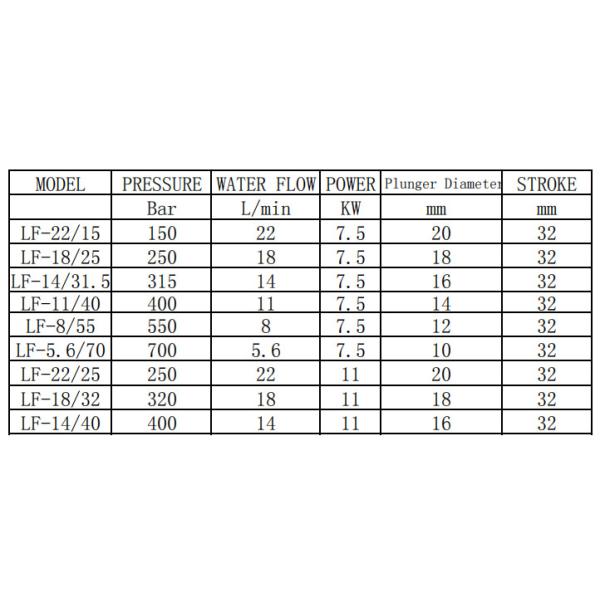 | MODEL | PRESSURE | WATER FLOW | POWER | Plunger Diameter | STROKE |
|---|---|---|---|---|---|
|  | Bar | L/min | KW | mm | mm |
| LF-22/15 | 150 | 22 | 7.5 | 20 | 32 |
| LF-18/25 | 250 | 18 | 7.5 | 18 | 32 |
| LF-14/31.5 | 315 | 14 | 7.5 | 16 | 32 |
| LF-11/40 | 400 | 11 | 7.5 | 14 | 32 |
| LF-8/55 | 550 | 8 | 7.5 | 12 | 32 |
| LF-5.6/70 | 700 | 5.6 | 7.5 | 10 | 32 |
| LF-22/25 | 250 | 22 | 11 | 20 | 32 |
| LF-18/32 | 320 | 18 | 11 | 18 | 32 |
| LF-14/40 | 400 | 14 | 11 | 16 | 32 |